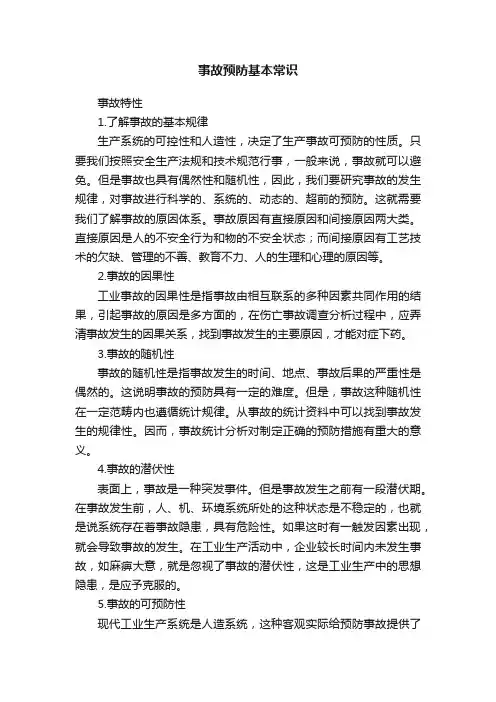 事故预防基本常识

事故特性

1.了解事故的基本规律

生产系统的可控性和人造性，决定了生产事故可预防的性质。只要我们按照安全生产法规和技术规范行事，一般来说，事故就可以避免。但是事故也具有偶然性和随机性，因此，我们要研究事故的发生规律，对事故进行科学的、系统的、动态的、超前的预防。这就需要我们了解事故的原因体系。事故原因有直接原因和间接原因两大类。直接原因是人的不安全行为和物的不安全状态；而间接原因有工艺技术的欠缺、管理的不善、教育不力、人的生理和心理的原因等。

2.事故的因果性

工业事故的因果性是指事故由相互联系的多种因素共同作用的结果，引起事故的原因是多方面的，在伤亡事故调查分析过程中，应弄清事故发生的因果关系，找到事故发生的主要原因，才能对症下药。

3.事故的随机性

事故的随机性是指事故发生的时间、地点、事故后果的严重性是偶然的。这说明事故的预防具有一定的难度。但是，事故这种随机性在一定范畴内也遵循统计规律。从事故的统计资料中可以找到事故发生的规律性。因而，事故统计分析对制定正确的预防措施有重大的意义。

4.事故的潜伏性

表面上，事故是一种突发事件。但是事故发生之前有一段潜伏期。在事故发生前，人、机、环境系统所处的这种状态是不稳定的，也就是说系统存在着事故隐患，具有危险性。如果这时有一触发因素出现，就会导致事故的发生。在工业生产活动中，企业较长时间内未发生事故，如麻痹大意，就是忽视了事故的潜伏性，这是工业生产中的思想隐患，是应予克服的。

5.事故的可预防性

现代工业生产系统是人造系统，这种客观实际给预防事故提供了